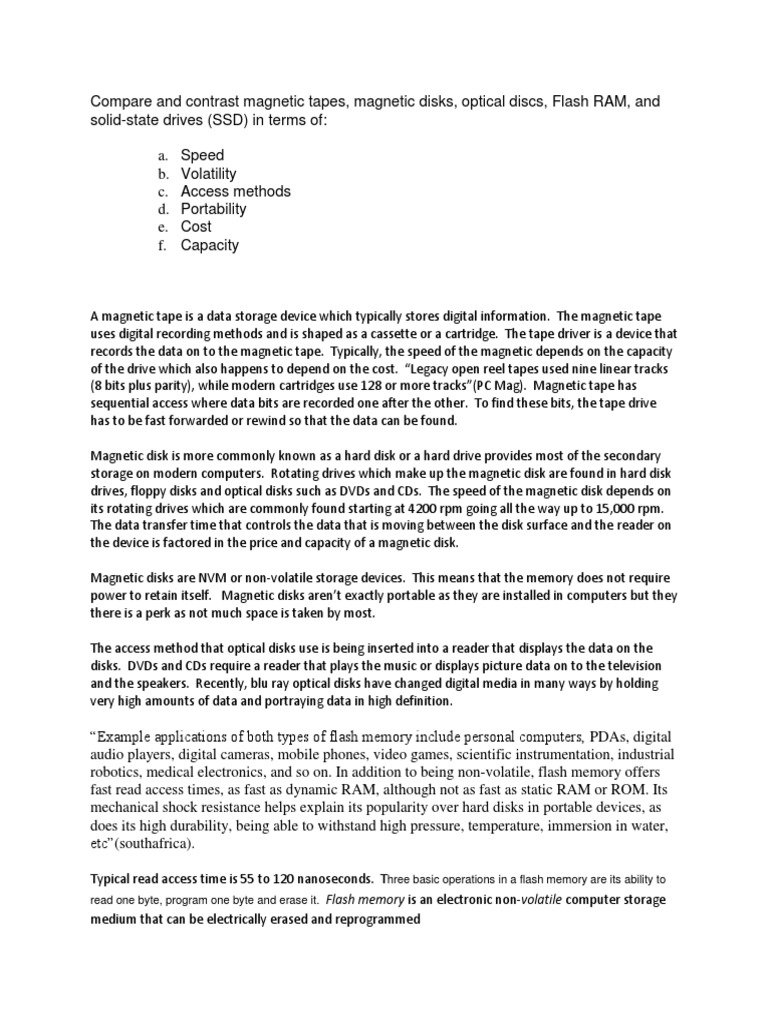 Compare and contrast magnetic tapes, magnetic disks, optical discs, Flash RAM, and solid-state drives (SSD) in terms of:

a. Speed
b. Volatility
c. Access methods
d. Portability
e. Cost
f. Capacity

A magnetic tape is a data storage device which typically stores digital information. The magnetic tape uses digital recording methods and is shaped as a cassette or a cartridge. The tape driver is a device that records the data on to the magnetic tape. Typically, the speed of the magnetic depends on the capacity of the drive which also happens to depend on the cost. "Legacy open reel tapes used nine linear tracks (8 bits plus parity), while modern cartridges use 128 or more tracks"(PC Mag). Magnetic tape has sequential access where data bits are recorded one after the other. To find these bits, the tape drive has to be fast forwarded or rewind so that the data can be found.

Magnetic disk is more commonly known as a hard disk or a hard drive provides most of the secondary storage on modern computers. Rotating drives which make up the magnetic disk are found in hard disk drives, floppy disks and optical disks such as DVDs and CDs. The speed of the magnetic disk depends on its rotating drives which are commonly found starting at 4200 rpm going all the way up to 15,000 rpm. The data transfer time that controls the data that is moving between the disk surface and the reader on the device is factored in the price and capacity of a magnetic disk.

Magnetic disks are NVM or non-volatile storage devices. This means that the memory does not require power to retain itself. Magnetic disks aren't exactly portable as they are installed in computers but they there is a perk as not much space is taken by most.

The access method that optical disks use is being inserted into a reader that displays the data on the disks. DVDs and CDs require a reader that plays the music or displays picture data on to the television and the speakers. Recently, blu ray optical disks have changed digital media in many ways by holding very high amounts of data and portraying data in high definition.

"Example applications of both types of flash memory include personal computers, PDAs, digital audio players, digital cameras, mobile phones, video games, scientific instrumentation, industrial robotics, medical electronics, and so on. In addition to being non-volatile, flash memory offers fast read access times, as fast as dynamic RAM, although not as fast as static RAM or ROM. Its mechanical shock resistance helps explain its popularity over hard disks in portable devices, as does its high durability, being able to withstand high pressure, temperature, immersion in water, etc"(southafrica).

Typical read access time is 55 to 120 nanoseconds. Three basic operations in a flash memory are its ability to read one byte, program one byte and erase it. Flash memory is an electronic non-volatile computer storage medium that can be electrically erased and reprogrammed